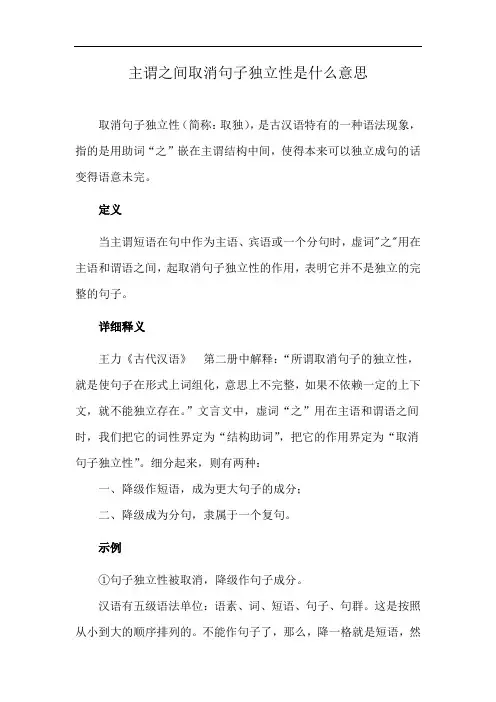 主谓之间取消句子独立性是什么意思

取消句子独立性（简称：取独），是古汉语特有的一种语法现象，指的是用助词“之”嵌在主谓结构中间，使得本来可以独立成句的话变得语意未完。

定义

当主谓短语在句中作为主语、宾语或一个分句时，虚词"之"用在主语和谓语之间，起取消句子独立性的作用，表明它并不是独立的完整的句子。

详细释义

王力《古代汉语》 第二册中解释：“所谓取消句子的独立性，就是使句子在形式上词组化，意思上不完整，如果不依赖一定的上下文，就不能独立存在。”文言文中，虚词“之”用在主语和谓语之间时，我们把它的词性界定为“结构助词”，把它的作用界定为“取消句子独立性”。细分起来，则有两种：

一、降级作短语，成为更大句子的成分；

二、降级成为分句，隶属于一个复句。

示例

①句子独立性被取消，降级作句子成分。

汉语有五级语法单位：语素、词、短语、句子、句群。这是按照从小到大的顺序排列的。不能作句子了，那么，降一格就是短语，然